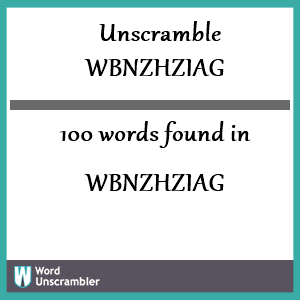 Unscramble
WBNZHZIAG

100 words found in

WBNZHZIAG

W Word Unscrambler